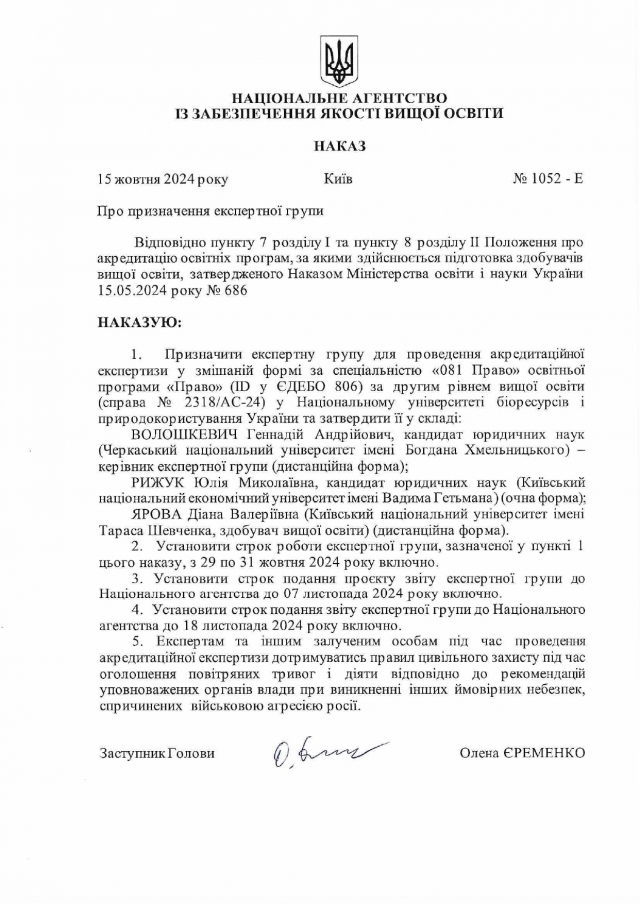 НАЦІОНАЛЬНЕ АГЕНТСТВО
ІЗ ЗАБЕЗПЕЧЕННЯ ЯКОСТІ ВИЩОЇ ОСВІТИ

НАКАЗ

15 жовтня 2024 року Київ № 1052 - Е

Про призначення експертної групи

Відповідно пункту 7 розділу І та пункту 8 розділу ІІ Положення про акредитацію освітніх програм, за якими здійснюється підготовка здобувачів вищої освіти, затвердженого Наказом Міністерства освіти і науки України 15.05.2024 року № 686

НАКАЗУЮ:

1. Призначити експертну групу для проведення акредитаційної експертизи у змішаній формі за спеціальністю «081 Право» освітньої програми «Право» (ID у ЄДЕБО 806) за другим рівнем вищої освіти (справа № 2318/АС-24) у Національному університеті біоресурсів і природокористування України та затвердити її у складі:

ВОЛОШКЕВИЧ Геннадій Андрійович, кандидат юридичних наук (Черкаський національний університет імені Богдана Хмельницького) – керівник експертної групи (дистанційна форма);

РИЖУК Юлія Миколаївна, кандидат юридичних наук (Київський національний економічний університет імені Вадима Гетьмана) (очна форма);

ЯРОВА Діана Валеріївна (Київський національний університет імені Тараса Шевченка, здобувач вищої освіти) (дистанційна форма).

2. Установити строк роботи експертної групи, зазначеної у пункті 1 цього наказу, з 29 по 31 жовтня 2024 року включно.

3. Установити строк подання проєкту звіту експертної групи до Національного агентства до 07 листопада 2024 року включно.

4. Установити строк подання звіту експертної групи до Національного агентства до 18 листопада 2024 року включно.

5. Експертам та іншим залученим особам під час проведення акредитаційної експертизи дотримуватись правил цивільного захисту під час оголошення повітряних тривог і діяти відповідно до рекомендацій уповноважених органів влади при виникненні інших ймовірних небезпек, спричинених військовою агресією росії.

Заступник Голови Олена ЄРЕМЕНКО